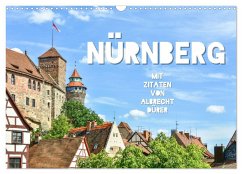 NÜRNBERG

MIT ZITATEN VON ALBRECHT DÜRER